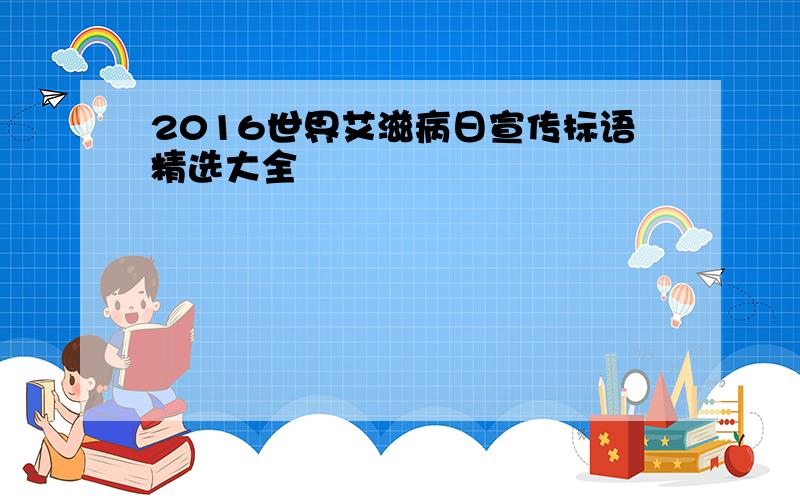 2016世界艾滋病日宣传标语精选大全